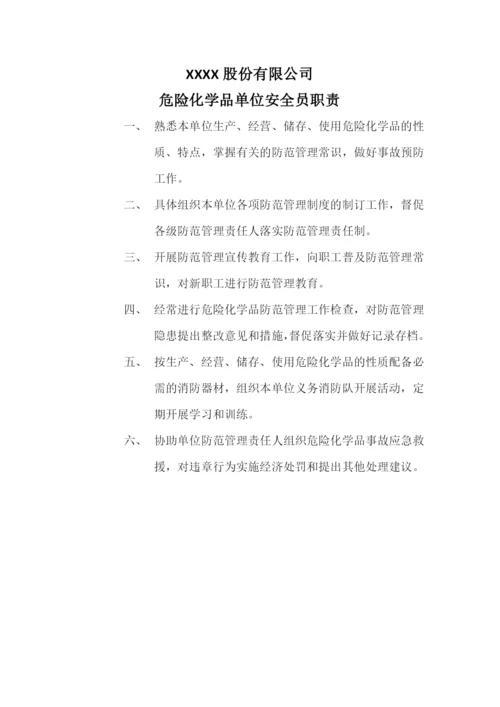 XXXX 股份有限公司

危险化学品单位安全员职责

一、 熟悉本单位生产、经营、储存、使用危险化学品的性质、特点，掌握有关的防范管理常识，做好事故预防工作。

二、 具体组织本单位各项防范管理制度的制订工作，督促各级防范管理责任人落实防范管理责任制。

三、 开展防范管理宣传教育工作，向职工普及防范管理常识，对新职工进行防范管理教育。

四、 经常进行危险化学品防范管理工作检查，对防范管理隐患提出整改意见和措施，督促落实并做好记录存档。

五、 按生产、经营、储存、使用危险化学品的性质配备必需的消防器材，组织本单位义务消防队开展活动，定期开展学习和训练。

六、 协助单位防范管理责任人组织危险化学品事故应急救援，对违章行为实施经济处罚和提出其他处理建议。